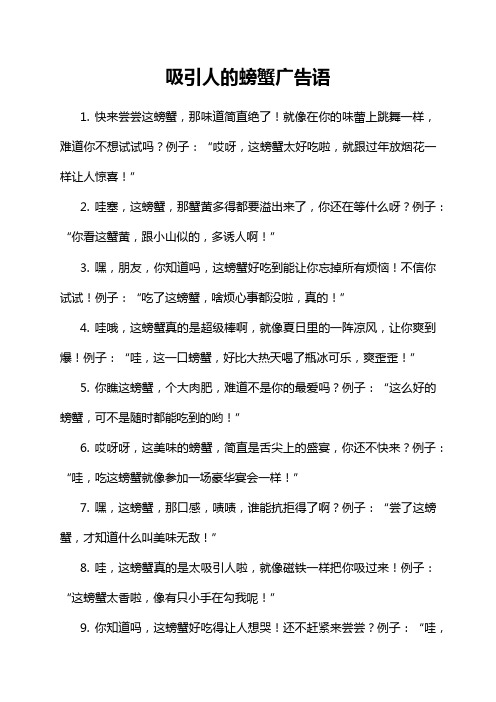 吸引人的螃蟹广告语

1. 快来尝尝这螃蟹，那味道简直绝了！就像在你的味蕾上跳舞一样，难道你不想试试吗？例子：“哎呀，这螃蟹太好吃啦，就跟过年放烟花一样让人惊喜！”

2. 哇塞，这螃蟹，那蟹黄多得都要溢出来了，你还在等什么呀？例子：“你看这蟹黄，跟小山似的，多诱人啊！”

3. 嘿，朋友，你知道吗，这螃蟹好吃到能让你忘掉所有烦恼！不信你试试！例子：“吃了这螃蟹，啥烦心事都没啦，真的！”

4. 哇哦，这螃蟹真的是超级棒啊，就像夏日里的一阵凉风，让你爽到爆！例子：“哇，这一口螃蟹，好比大热天喝了瓶冰可乐，爽歪歪！”

5. 你瞧这螃蟹，个大肉肥，难道不是你的最爱吗？例子：“这么好的螃蟹，可不是随时都能吃到的哟！”

6. 哎呀呀，这美味的螃蟹，简直是舌尖上的盛宴，你还不快来？例子：“哇，吃这螃蟹就像参加一场豪华宴会一样！”

7. 嘿，这螃蟹，那口感，啧啧，谁能抗拒得了啊？例子：“尝了这螃蟹，才知道什么叫美味无敌！”

8. 哇，这螃蟹真的是太吸引人啦，就像磁铁一样把你吸过来！例子：“这螃蟹太香啦，像有只小手在勾我呢！”

9. 你知道吗，这螃蟹好吃得让人想哭！还不赶紧来尝尝？例子：“哇，